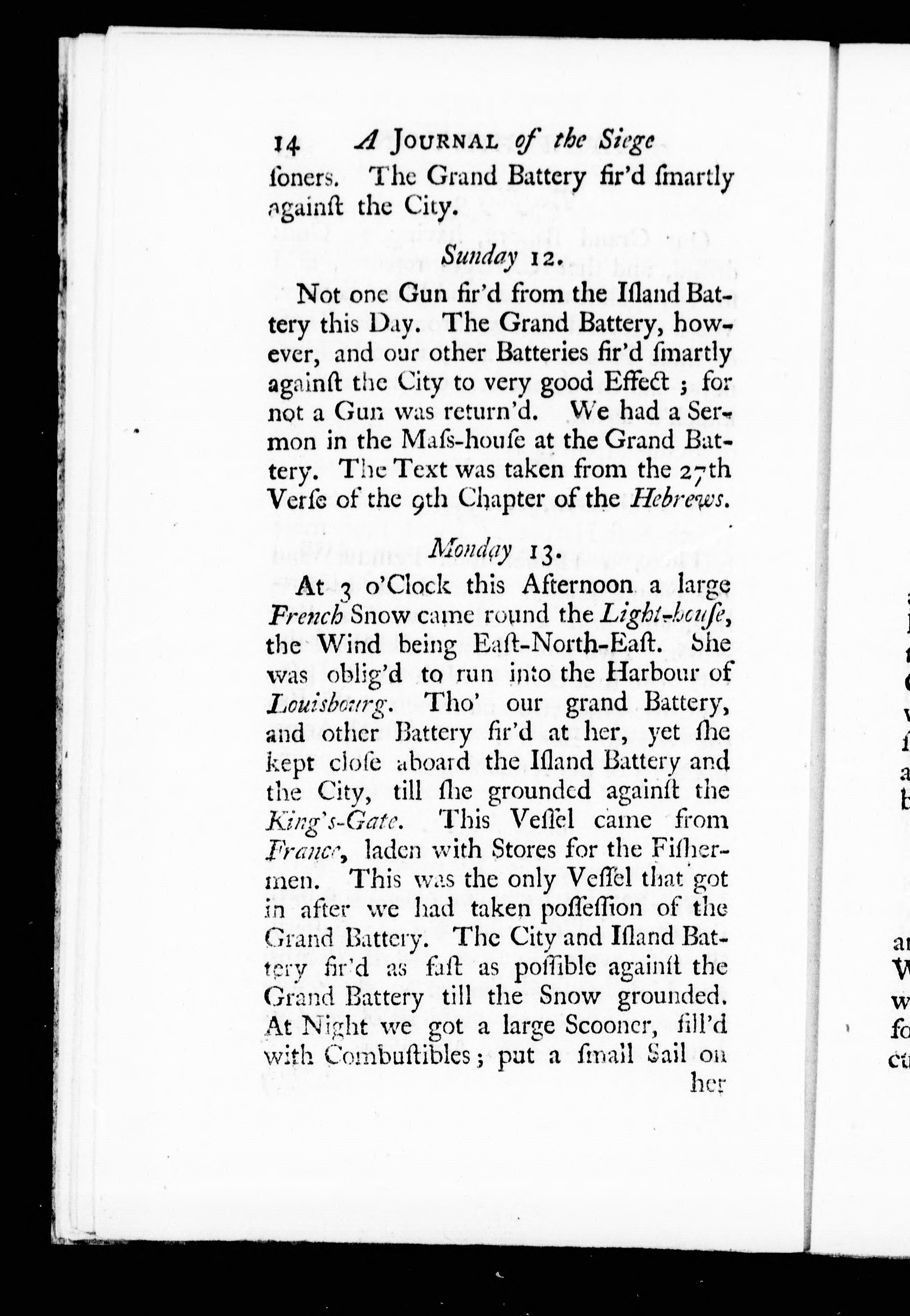 14 A JOURNAL of the Siege

ſoners. The Grand Battery fir'd ſmartly againſt the City.

Sunday 12.

Not one Gun fir'd from the Iſland Battery this Day. The Grand Battery, however, and our other Batteries fir'd ſmartly againſt the City to very good Effect; for not a Gun was return'd. We had a Sermon in the Maſs-houſe at the Grand Battery. The Text was taken from the 27th Verſe of the 9th Chapter of the Hebrews.

Monday 13.

At 3 o'Clock this Afternoon a large French Snow came round the Light-houſe, the Wind being Eaſt-North-Eaſt. She was oblig'd to run into the Harbour of Louisbourg. Tho' our grand Battery, and other Battery fir'd at her, yet ſhe kept cloſe aboard the Iſland Battery and the City, till ſhe grounded againſt the King's-Gate. This Veſſel came from France, laden with Stores for the Fiſhermen. This was the only Veſſel that got in after we had taken poſſeſſion of the Grand Battery. The City and Iſland Battery fir'd as faſt as poſſible againſt the Grand Battery till the Snow grounded. At Night we got a large Scooner, fill'd with Combuſtibles; put a ſmall Sail on her